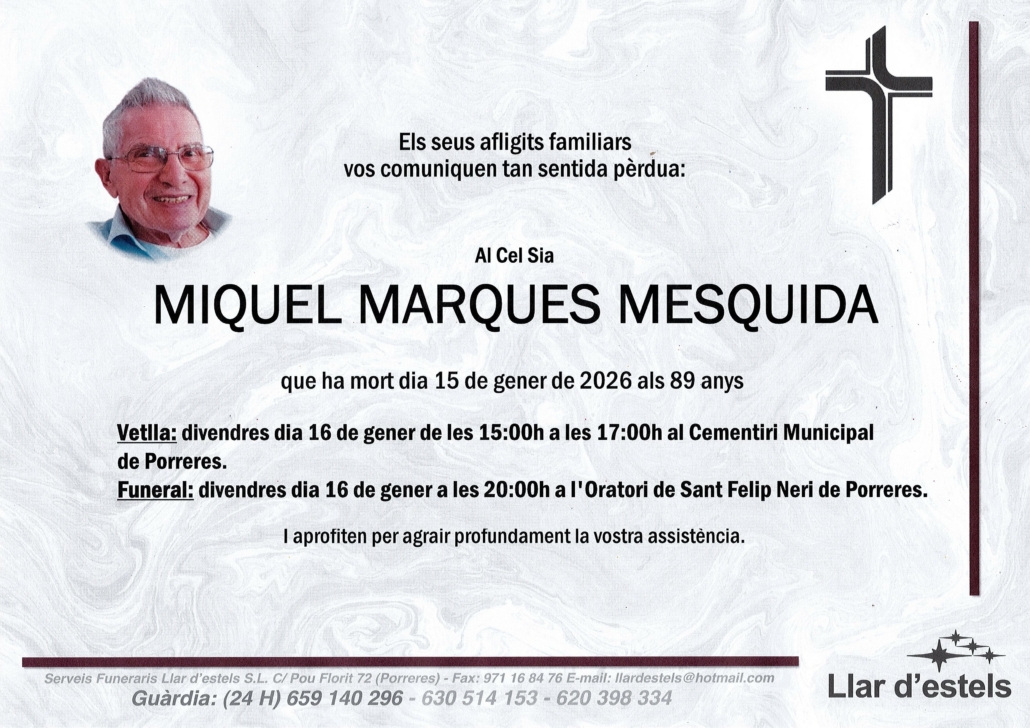 Els seus afligits familiars
vos comuniquen tan sentida pèrdua:

Al Cel Sia

MIQUEL MARQUES MESQUIDA

que ha mort dia 15 de gener de 2026 als 89 anys

Vetlla: divendres dia 16 de gener de les 15:00h a les 17:00h al Cementiri Municipal de Porreres.
Funeral: divendres dia 16 de gener a les 20:00h a l'Oratori de Sant Felip Neri de Porreres.

I aprofiten per agrair profundament la vostra assistència.

Serveis Funeraris Llar d'estels S.L. C/ Pou Florit 72 (Porreres) - Fax: 971 16 84 76 E-mail: llardestels@hotmail.com
Guàrdia: (24 H) 659 140 296 - 630 514 153 - 620 398 334

Llar d'estels